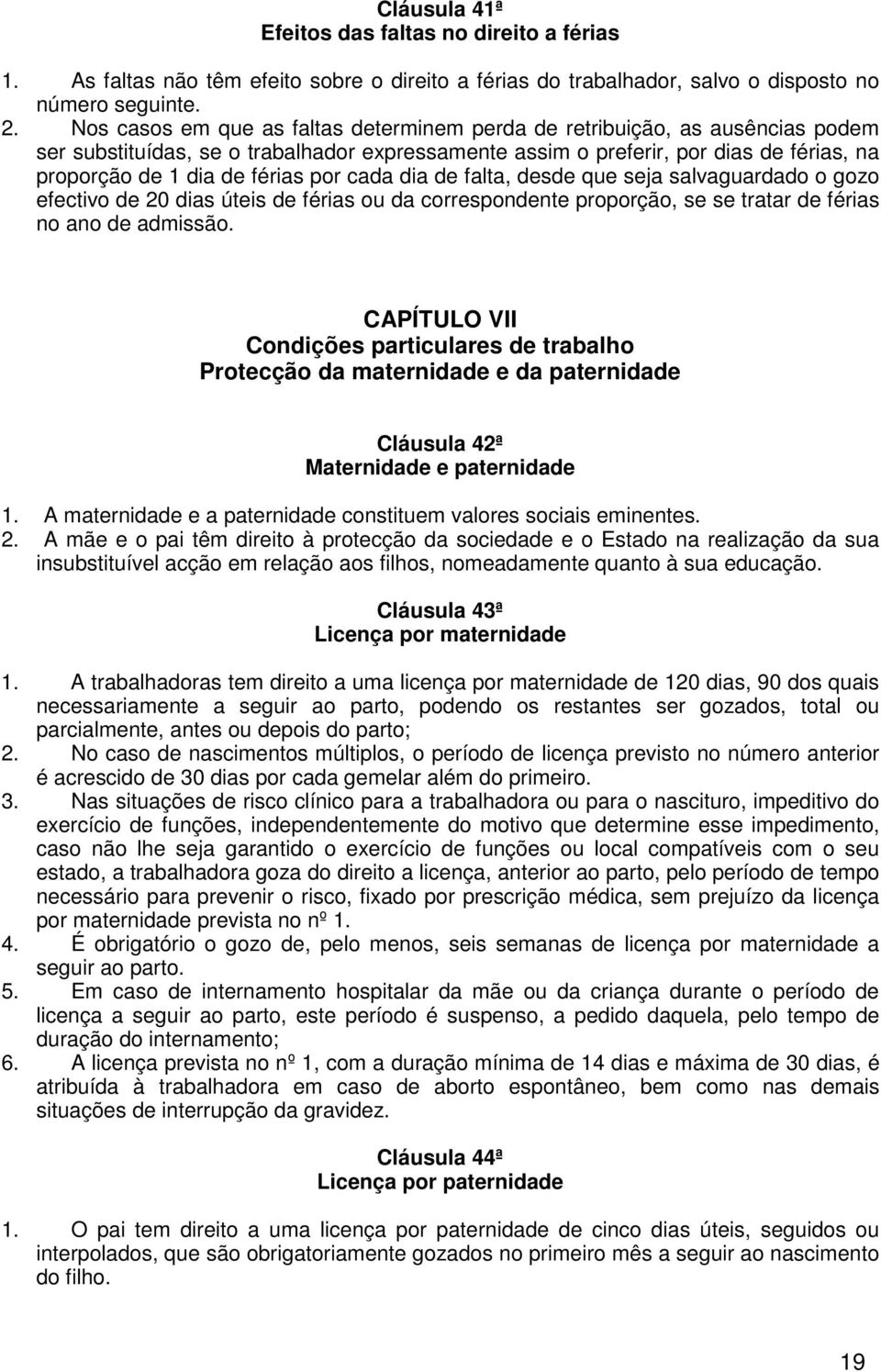 Cláusula 41ª
Efeitos das faltas no direito a férias

1. As faltas não têm efeito sobre o direito a férias do trabalhador, salvo o disposto no número seguinte.
2. Nos casos em que as faltas determinem perda de retribuição, as ausências podem ser substituídas, se o trabalhador expressamente assim o preferir, por dias de férias, na proporção de 1 dia de férias por cada dia de falta, desde que seja salvaguardado o gozo efectivo de 20 dias úteis de férias ou da correspondente proporção, se se tratar de férias no ano de admissão.

CAPÍTULO VII
Condições particulares de trabalho
Protecção da maternidade e da paternidade

Cláusula 42ª
Maternidade e paternidade

1. A maternidade e a paternidade constituem valores sociais eminentes.
2. A mãe e o pai têm direito à protecção da sociedade e o Estado na realização da sua insubstituível acção em relação aos filhos, nomeadamente quanto à sua educação.

Cláusula 43ª
Licença por maternidade

1. A trabalhadoras tem direito a uma licença por maternidade de 120 dias, 90 dos quais necessariamente a seguir ao parto, podendo os restantes ser gozados, total ou parcialmente, antes ou depois do parto;
2. No caso de nascimentos múltiplos, o período de licença previsto no número anterior é acrescido de 30 dias por cada gemelar além do primeiro.
3. Nas situações de risco clínico para a trabalhadora ou para o nascituro, impeditivo do exercício de funções, independentemente do motivo que determine esse impedimento, caso não lhe seja garantido o exercício de funções ou local compatíveis com o seu estado, a trabalhadora goza do direito a licença, anterior ao parto, pelo período de tempo necessário para prevenir o risco, fixado por prescrição médica, sem prejuízo da licença por maternidade prevista no nº 1.
4. É obrigatório o gozo de, pelo menos, seis semanas de licença por maternidade a seguir ao parto.
5. Em caso de internamento hospitalar da mãe ou da criança durante o período de licença a seguir ao parto, este período é suspenso, a pedido daquela, pelo tempo de duração do internamento;
6. A licença prevista no nº 1, com a duração mínima de 14 dias e máxima de 30 dias, é atribuída à trabalhadora em caso de aborto espontâneo, bem como nas demais situações de interrupção da gravidez.

Cláusula 44ª
Licença por paternidade

1. O pai tem direito a uma licença por paternidade de cinco dias úteis, seguidos ou interpolados, que são obrigatoriamente gozados no primeiro mês a seguir ao nascimento do filho.

19